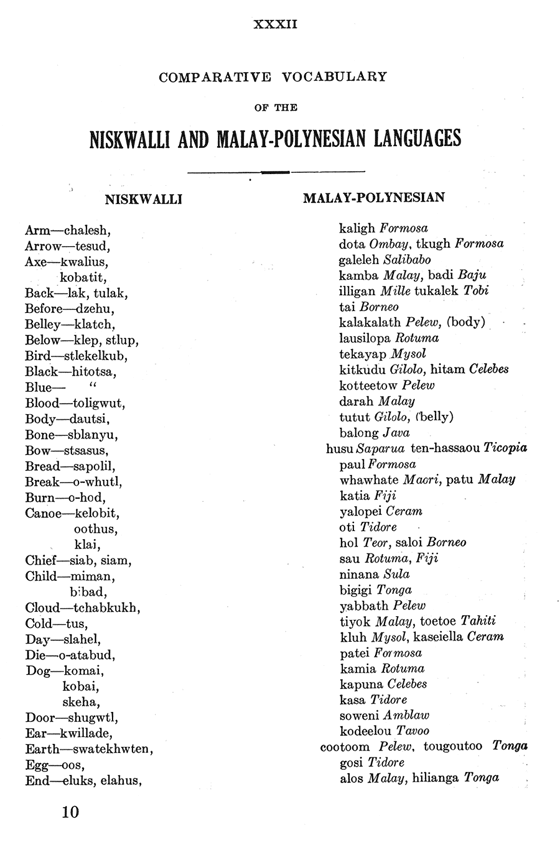 XXXII

COMPARATIVE VOCABULARY

OF THE

NISKWALLI AND MALAY-POLYNESIAN LANGUAGES

NISKWALLI

Arm—chalesh,
Arrow—tesud,
Axe—kwalius,
kobatit,
Back—lak, tulak,
Before—dzehu,
Belley—klatch,
Below—klep, stlup,
Bird—stlekelkub,
Black—hitotsa,
Blue— "
Blood—toligwut,
Body—dautsi,
Bone—sblanyu,
Bow—stsasus,
Bread—sapolil,
Break—o-whutl,
Burn—o-hod,
Canoe—kelobit,
oothus,
klai,
Chief—siab, siam,
Child—miman,
bibad,
Cloud—tchabkukh,
Cold—tus,
Day—slahel,
Die—o-atabud,
Dog—komai,
kobai,
skeha,
Door—shugwtl,
Ear—kwillade,
Earth—swatekhwten,
Egg—oos,
End—eluks, elahus,

MALAY-POLYNESIAN

kaligh Formosa
dota Ombay, tkugh Formosa
galeleh Salibabo
kamba Malay, badi Baju
illigan Mille tukalek Tobi
tai Borneo
kalakalath Pelew, (body)
lausilopa Rotuma
tekayap Mysol
kitkudu Gilolo, hitam Celebes
kotteetow Pelew
darah Malay
tutut Gilolo, (belly)
balong Java
husu Saparua ten-hassaou Ticopia
paul Formosa
whawhate Maori, patu Malay
katia Fiji
yalopei Ceram
oti Tidore
hol Teor, saloi Borneo
sau Rotuma, Fiji
ninana Sula
bigigi Tonga
yabbath Pelew
tiyok Malay, toetoe Tahiti
kluh Mysol, kaseiella Ceram
patei Formosa
kamia Rotuma
kapuna Celebes
kasa Tidore
soweni Amblaw
kodeelou Tavoo
cootoom Pelew, tougoutoo Tonga
gosi Tidore
alos Malay, hilianga Tonga

10